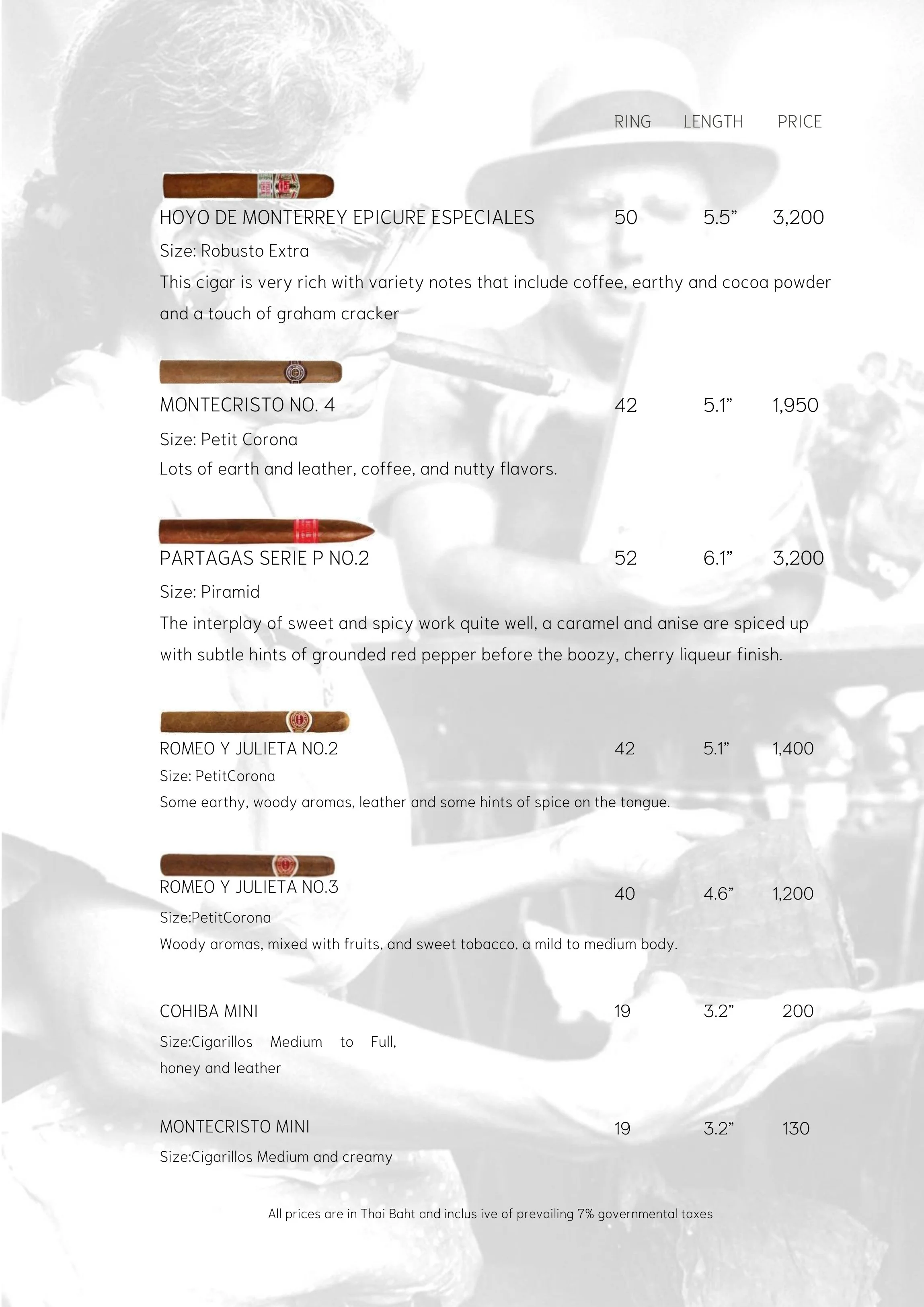 RING LENGTH PRICE

HOYO DE MONTERREY EPICURE ESPECIALES 50 5.5" 3,200

Size: Robusto Extra

This cigar is very rich with variety notes that include coffee, earthy and cocoa powder and a touch of graham cracker

MONTECRISTO NO. 4 42 5.1" 1,950

Size: Petit Corona

Lots of earth and leather, coffee, and nutty flavors.

PARTAGAS SERIE P NO.2 52 6.1" 3,200

Size: Piramid

The interplay of sweet and spicy work quite well, a caramel and anise are spiced up with subtle hints of grounded red pepper before the boozy, cherry liqueur finish.

ROMEO Y JULIETA NO.2 42 5.1" 1,400

Size: PetitCorona

Some earthy, woody aromas, leather and some hints of spice on the tongue.

ROMEO Y JULIETA NO.3 40 4.6" 1,200

Size:PetitCorona

Woody aromas, mixed with fruits, and sweet tobacco, a mild to medium body.

COHIBA MINI 19 3.2" 200

Size:Cigarillos Medium to Full, honey and leather

MONTECRISTO MINI 19 3.2" 130

Size:Cigarillos Medium and creamy

All prices are in Thai Baht and inclus ive of prevailing 7% governmental taxes